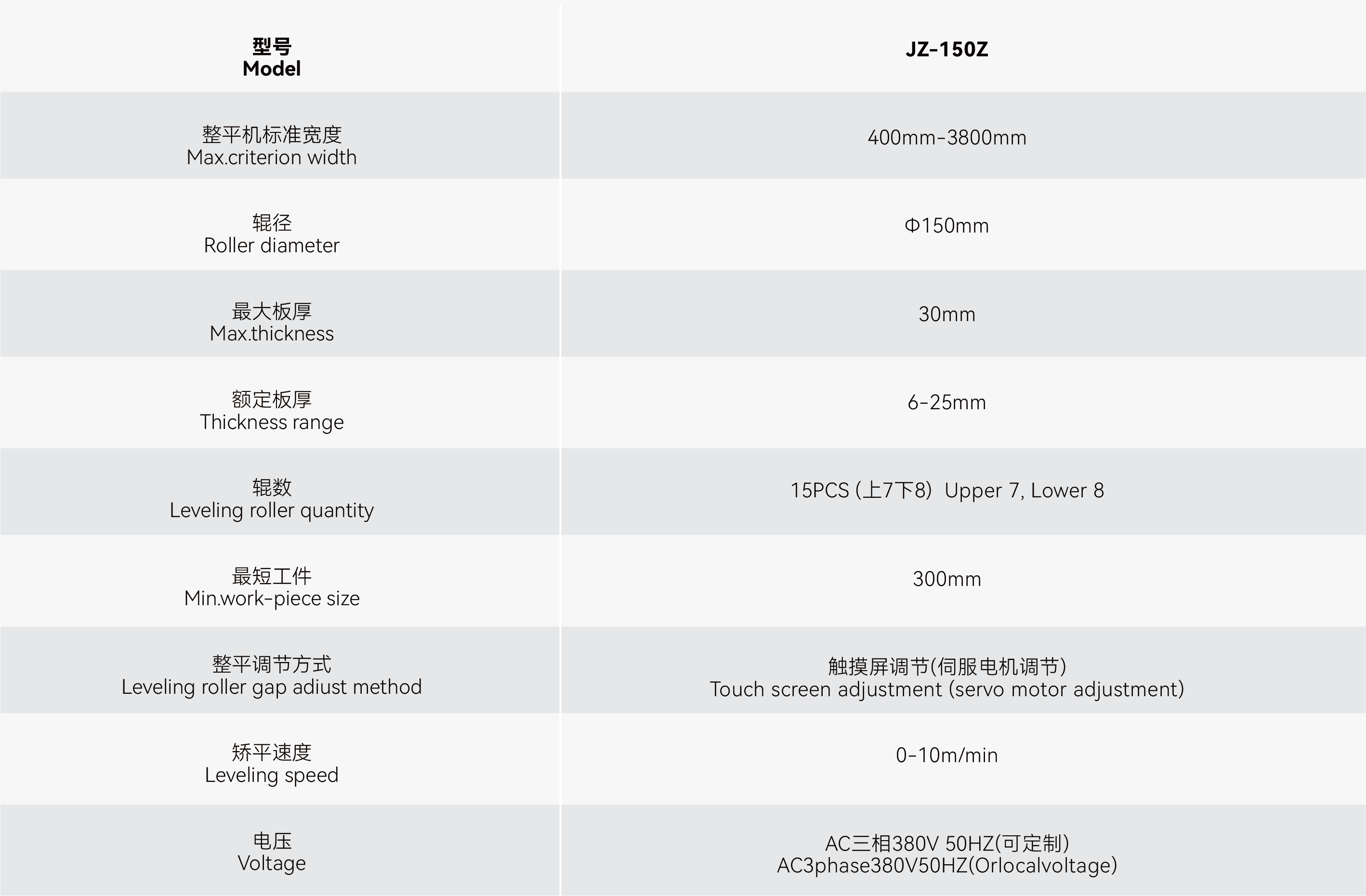 | 型号 Model | JZ-150Z |
|---|---|
| 整平机标准宽度 Max.criterion width | 400mm-3800mm |
| 辊径 Roller diameter | Φ150mm |
| 最大板厚 Max.thickness | 30mm |
| 额定板厚 Thickness range | 6-25mm |
| 辊数 Leveling roller quantity | 15PCS (上7下8) Upper 7, Lower 8 |
| 最短工件 Min.work-piece size | 300mm |
| 整平调节方式 Leveling roller gap adiust method | 触摸屏调节(伺服电机调节) Touch screen adjustment (servo motor adjustment) |
| 矫平速度 Leveling speed | 0-10m/min |
| 电压 Voltage | AC三相380V 50HZ(可定制) AC3phase380V50HZ(Orlocalvoltage) |